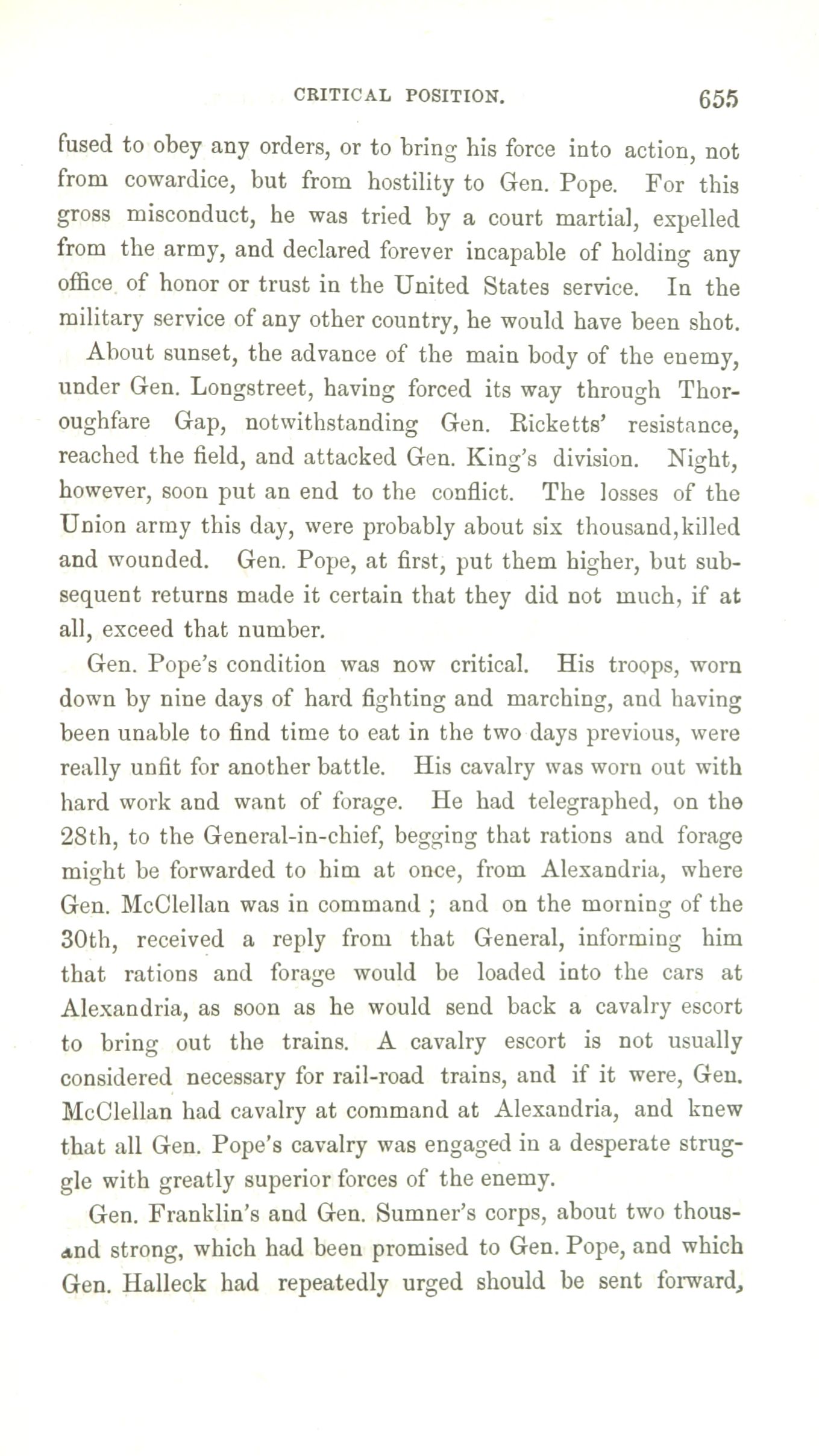 CRITICAL POSITION. 655

fused to obey any orders, or to bring his force into action, not from cowardice, but from hostility to Gen. Pope. For this gross misconduct, he was tried by a court martial, expelled from the army, and declared forever incapable of holding any office of honor or trust in the United States service. In the military service of any other country, he would have been shot.

About sunset, the advance of the main body of the enemy, under Gen. Longstreet, having forced its way through Thoroughfare Gap, notwithstanding Gen. Ricketts' resistance, reached the field, and attacked Gen. King's division. Night, however, soon put an end to the conflict. The losses of the Union army this day, were probably about six thousand,killed and wounded. Gen. Pope, at first, put them higher, but subsequent returns made it certain that they did not much, if at all, exceed that number.

Gen. Pope's condition was now critical. His troops, worn down by nine days of hard fighting and marching, and having been unable to find time to eat in the two days previous, were really unfit for another battle. His cavalry was worn out with hard work and want of forage. He had telegraphed, on the 28th, to the General-in-chief, begging that rations and forage might be forwarded to him at once, from Alexandria, where Gen. McClellan was in command ; and on the morning of the 30th, received a reply from that General, informing him that rations and forage would be loaded into the cars at Alexandria, as soon as he would send back a cavalry escort to bring out the trains. A cavalry escort is not usually considered necessary for rail-road trains, and if it were, Gen. McClellan had cavalry at command at Alexandria, and knew that all Gen. Pope's cavalry was engaged in a desperate struggle with greatly superior forces of the enemy.

Gen. Franklin's and Gen. Sumner's corps, about two thousand strong, which had been promised to Gen. Pope, and which Gen. Halleck had repeatedly urged should be sent forward,